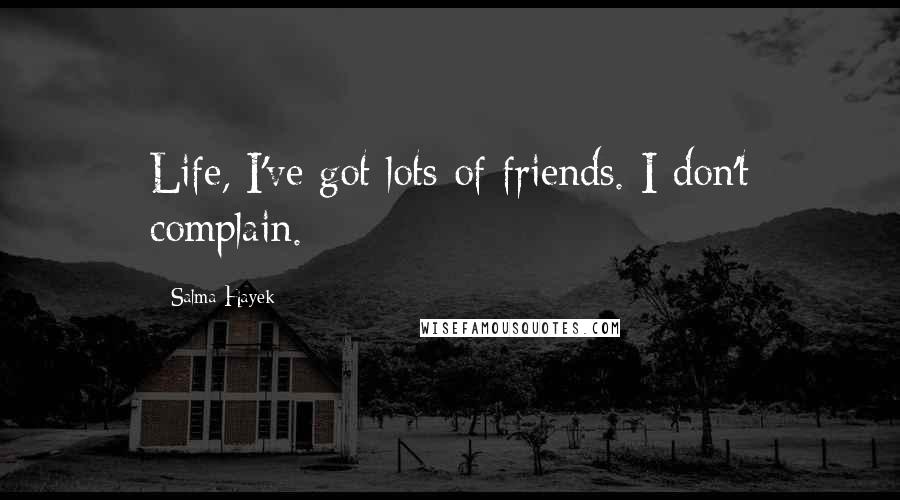 Life, I've got lots of friends. I don't complain.

Salma Hayek

WISEFAMOUSQUOTES.COM